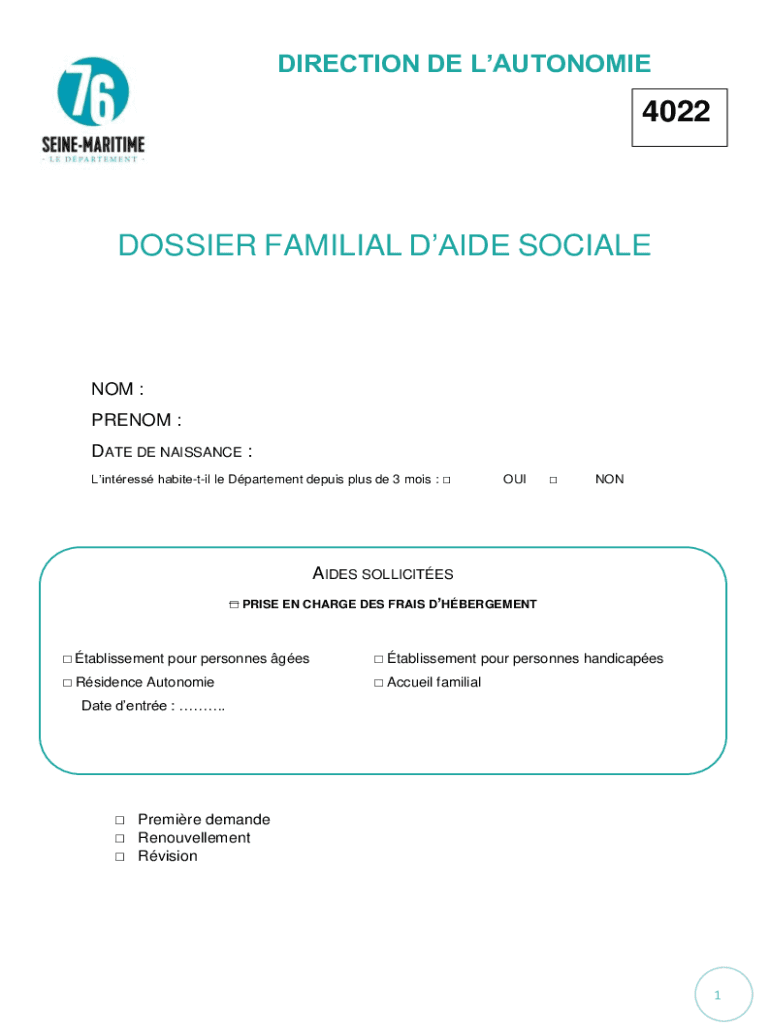 76
SEINE-MARITIME
- LE DÉPARTEMENT -

DIRECTION DE L'AUTONOMIE

4022

DOSSIER FAMILIAL D'AIDE SOCIALE

NOM :
PRENOM :
DATE DE NAISSANCE :
L'intéressé habite-t-il le Département depuis plus de 3 mois : □ OUI □ NON

AIDES SOLLICITÉES
□ PRISE EN CHARGE DES FRAIS D'HÉBERGEMENT

□ Établissement pour personnes âgées
□ Résidence Autonomie
Date d'entrée : ……….

□ Établissement pour personnes handicapées
□ Accueil familial

□ Première demande
□ Renouvellement
□ Révision

1